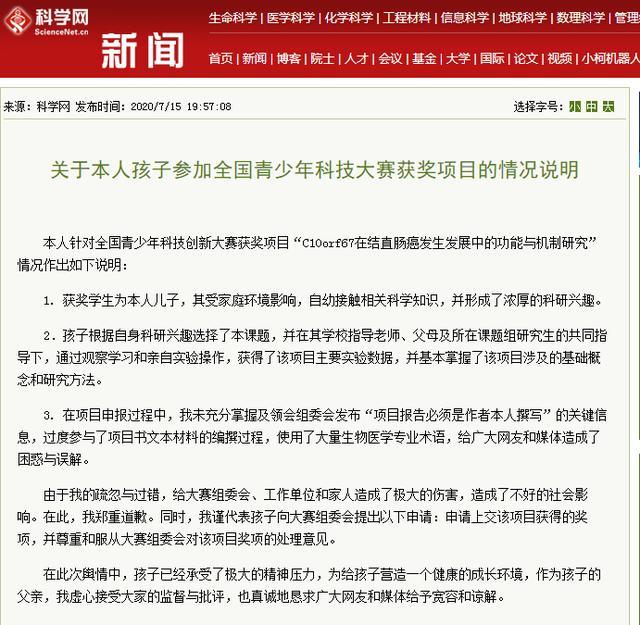 科学网
ScienceNet.cn
新闻

生命科学 | 医学科学 | 化学科学 | 工程材料 | 信息科学 | 地球科学 | 数理科学 | 管理

首页 | 新闻 | 博客 | 院士 | 人才 | 会议 | 基金 | 大学 | 国际 | 论文 | 视频 | 小柯机器人

来源：科学网 发布时间：2020/7/15 19:57:08

选择字号：小 中 大

关于本人孩子参加全国青少年科技大赛获奖项目的情况说明

本人针对全国青少年科技创新大赛获奖项目“C10orf67在结直肠癌发生发展中的功能与机制研究”情况作出如下说明：

1. 获奖学生为本人儿子，其受家庭环境影响，自幼接触相关科学知识，并形成了浓厚的科研兴趣。

2. 孩子根据自身科研兴趣选择了本课题，并在其学校指导老师、父母及所在课题组研究生的共同指导下，通过观察学习和亲自实验操作，获得了该项目主要实验数据，并基本掌握了该项目涉及的基础概念和研究方法。

3. 在项目申报过程中，我未充分掌握及领会组委会发布“项目报告必须是作者本人撰写”的关键信息，过度参与了项目书文本材料的编撰过程，使用了大量生物医学专业术语，给广大网友和媒体造成了困惑与误解。

由于我的疏忽与过错，给大赛组委会、工作单位和家人造成了极大的伤害，造成了不好的社会影响。在此，我郑重道歉。同时，我谨代表孩子向大赛组委会提出以下申请：申请上交该项目获得的奖项，并尊重和服从大赛组委会对该项目奖项的处理意见。

在此次舆情中，孩子已经承受了极大的精神压力，为给孩子营造一个健康的成长环境，作为孩子的父亲，我虚心接受大家的监督与批评，也真诚地恳求广大网友和媒体给予宽容和谅解。